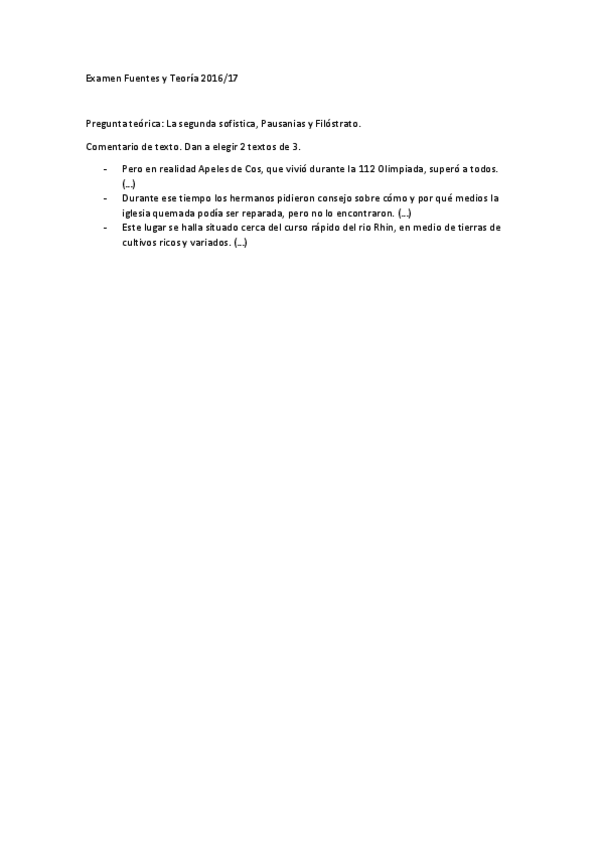 Examen Fuentes y Teoría 2016/17

Pregunta teórica: La segunda sofística, Pausanias y Filóstrato.

Comentario de texto. Dan a elegir 2 textos de 3.

- Pero en realidad Apeles de Cos, que vivió durante la 112 Olimpiada, superó a todos. (...)
- Durante ese tiempo los hermanos pidieron consejo sobre cómo y por qué medios la iglesia quemada podía ser reparada, pero no lo encontraron. (...)
- Este lugar se halla situado cerca del curso rápido del rio Rhin, en medio de tierras de cultivos ricos y variados. (...)